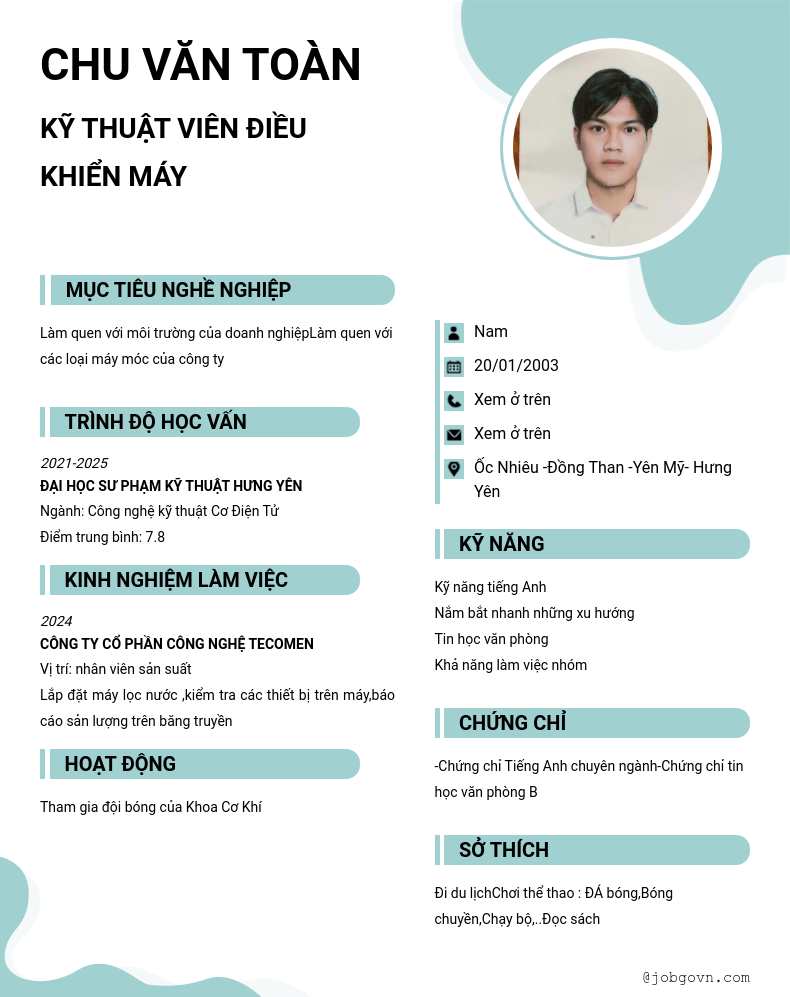 CHU VĂN TOÀN

KỸ THUẬT VIÊN ĐIỀU KHIỂN MÁY

MỤC TIÊU NGHỀ NGHIỆP

Làm quen với môi trường của doanh nghiệpLàm quen với các loại máy móc của công ty

TRÌNH ĐỘ HỌC VẤN

2021-2025
ĐẠI HỌC SƯ PHẠM KỸ THUẬT HƯNG YÊN
Ngành: Công nghệ kỹ thuật Cơ Điện Tử
Điểm trung bình: 7.8

KINH NGHIỆM LÀM VIỆC

2024
CÔNG TY CỔ PHẦN CÔNG NGHỆ TECOMEN
Vị trí: nhân viên sản suất
Lắp đặt máy lọc nước ,kiểm tra các thiết bị trên máy,báo cáo sản lượng trên băng truyền

HOẠT ĐỘNG

Tham gia đội bóng của Khoa Cơ Khí

Nam
20/01/2003
Xem ở trên
Xem ở trên
Ốc Nhiêu -Đồng Than -Yên Mỹ- Hưng Yên

KỸ NĂNG

Kỹ năng tiếng Anh
Nắm bắt nhanh những xu hướng
Tin học văn phòng
Khả năng làm việc nhóm

CHỨNG CHỈ

-Chứng chỉ Tiếng Anh chuyên ngành-Chứng chỉ tin học văn phòng B

SỞ THÍCH

Đi du lịchChơi thể thao : ĐÁ bóng,Bóng chuyền,Chạy bộ,..Đọc sách

@jobgovn.com